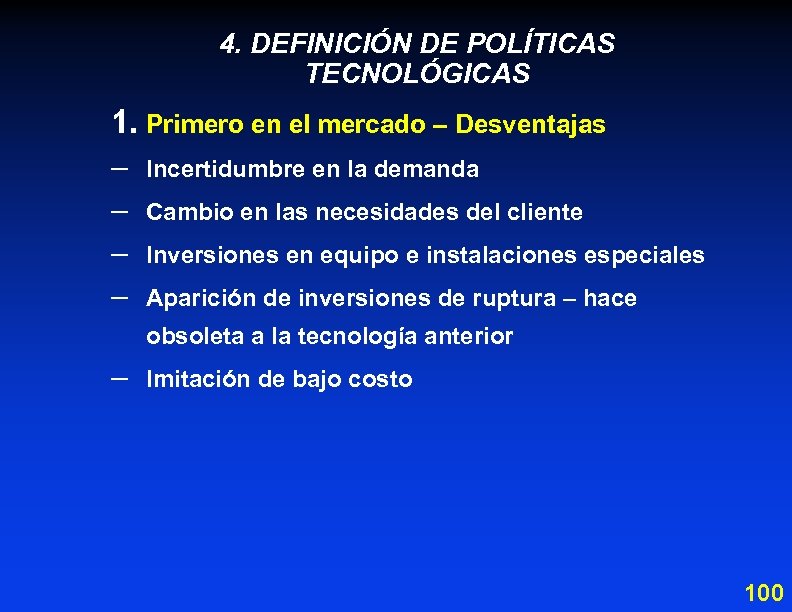 4. DEFINICIÓN DE POLÍTICAS TECNOLÓGICAS

1. Primero en el mercado – Desventajas

– Incertidumbre en la demanda

– Cambio en las necesidades del cliente

– Inversiones en equipo e instalaciones especiales

– Aparición de inversiones de ruptura – hace obsoleta a la tecnología anterior

– Imitación de bajo costo

100